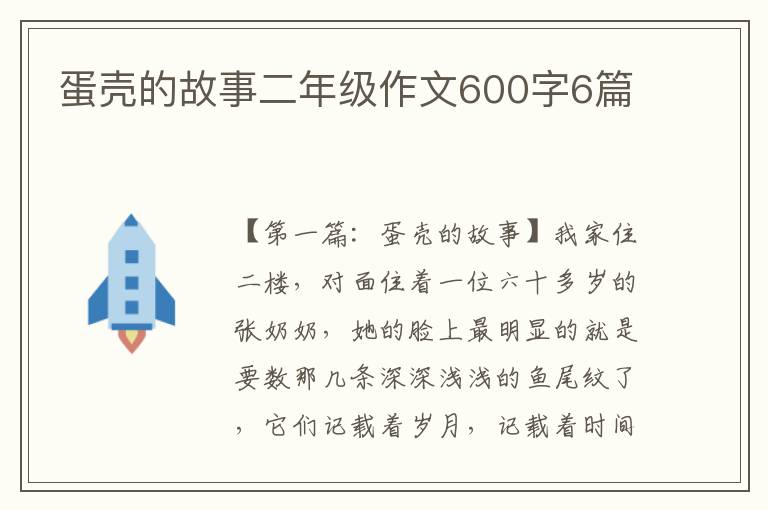 蛋壳的故事二年级作文600字6篇

【第一篇：蛋壳的故事】我家住二楼，对面住着一位六十多岁的张奶奶，她的脸上最明显的就是要数那几条深深浅浅的鱼尾纹了，它们记载着岁月，记载着时间